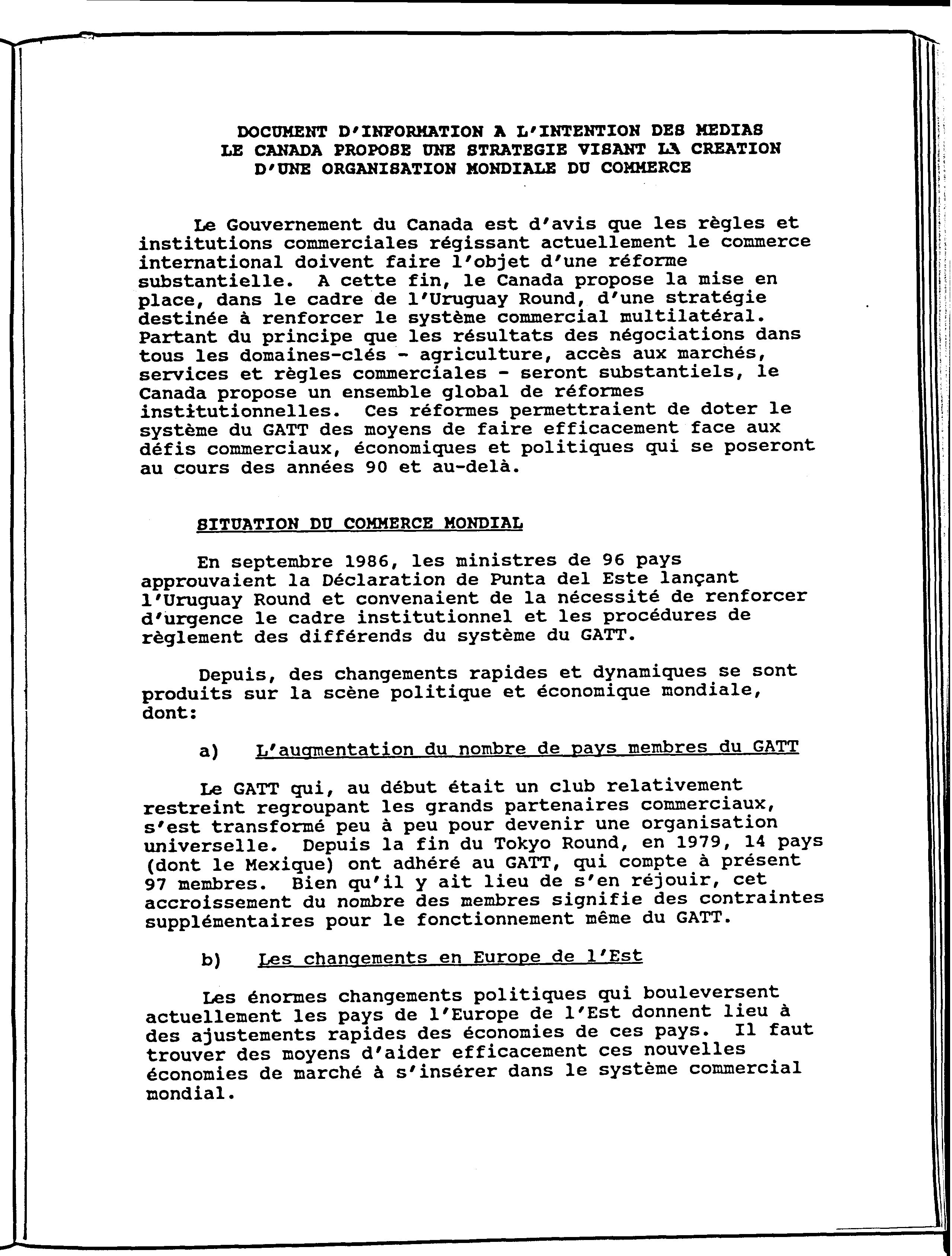 DOCUMENT D'INFORMATION A L'INTENTION DES MEDIAS
LE CANADA PROPOSE UNE STRATEGIE VISANT LA CREATION
D'UNE ORGANISATION MONDIALE DU COMMERCE

Le Gouvernement du Canada est d'avis que les règles et institutions commerciales régissant actuellement le commerce international doivent faire l'objet d'une réforme substantielle. A cette fin, le Canada propose la mise en place, dans le cadre de l'Uruguay Round, d'une stratégie destinée à renforcer le système commercial multilatéral. Partant du principe que les résultats des négociations dans tous les domaines-clés - agriculture, accès aux marchés, services et règles commerciales - seront substantiels, le Canada propose un ensemble global de réformes institutionnelles. Ces réformes permettraient de doter le système du GATT des moyens de faire efficacement face aux défis commerciaux, économiques et politiques qui se poseront au cours des années 90 et au-delà.

SITUATION DU COMMERCE MONDIAL

En septembre 1986, les ministres de 96 pays approuvaient la Déclaration de Punta del Este lançant l'Uruguay Round et convenaient de la nécessité de renforcer d'urgence le cadre institutionnel et les procédures de règlement des différends du système du GATT.

Depuis, des changements rapides et dynamiques se sont produits sur la scène politique et économique mondiale, dont:

a) L'augmentation du nombre de pays membres du GATT

Le GATT qui, au début était un club relativement restreint regroupant les grands partenaires commerciaux, s'est transformé peu à peu pour devenir une organisation universelle. Depuis la fin du Tokyo Round, en 1979, 14 pays (dont le Mexique) ont adhéré au GATT, qui compte à présent 97 membres. Bien qu'il y ait lieu de s'en réjouir, cet accroissement du nombre des membres signifie des contraintes supplémentaires pour le fonctionnement même du GATT.

b) Les changements en Europe de l'Est

Les énormes changements politiques qui bouleversent actuellement les pays de l'Europe de l'Est donnent lieu à des ajustements rapides des économies de ces pays. Il faut trouver des moyens d'aider efficacement ces nouvelles économies de marché à s'insérer dans le système commercial mondial.